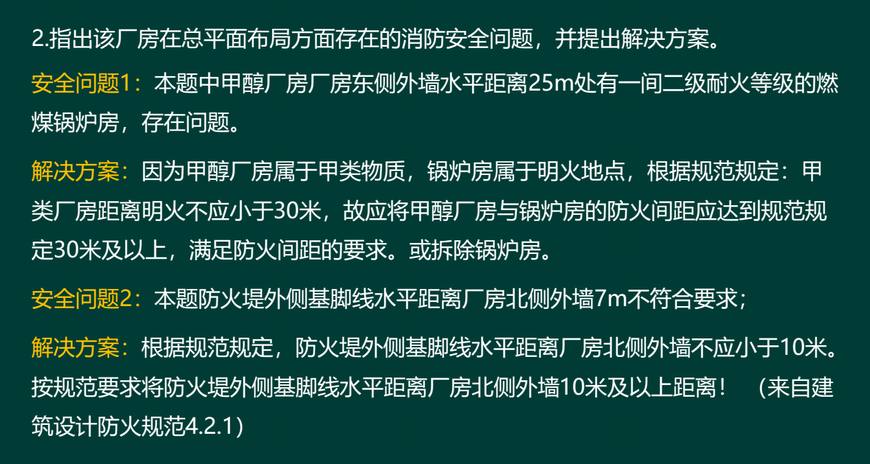 2.指出该厂房在总平面布局方面存在的消防安全问题，并提出解决方案。

安全问题1：本题中甲醇厂房厂房东侧外墙水平距离25m处有一间二级耐火等级的燃煤锅炉房，存在问题。

解决方案：因为甲醇厂房属于甲类物质，锅炉房属于明火地点，根据规范规定：甲类厂房距离明火不应小于30米，故应将甲醇厂房与锅炉房的防火间距应达到规范规定30米及以上，满足防火间距的要求。或拆除锅炉房。

安全问题2：本题防火堤外侧基脚线水平距离厂房北侧外墙7m不符合要求；

解决方案：根据规范规定，防火堤外侧基脚线水平距离厂房北侧外墙不应小于10米。按规范要求将防火堤外侧基脚线水平距离厂房北侧外墙10米及以上距离！ （来自建筑设计防火规范4.2.1）